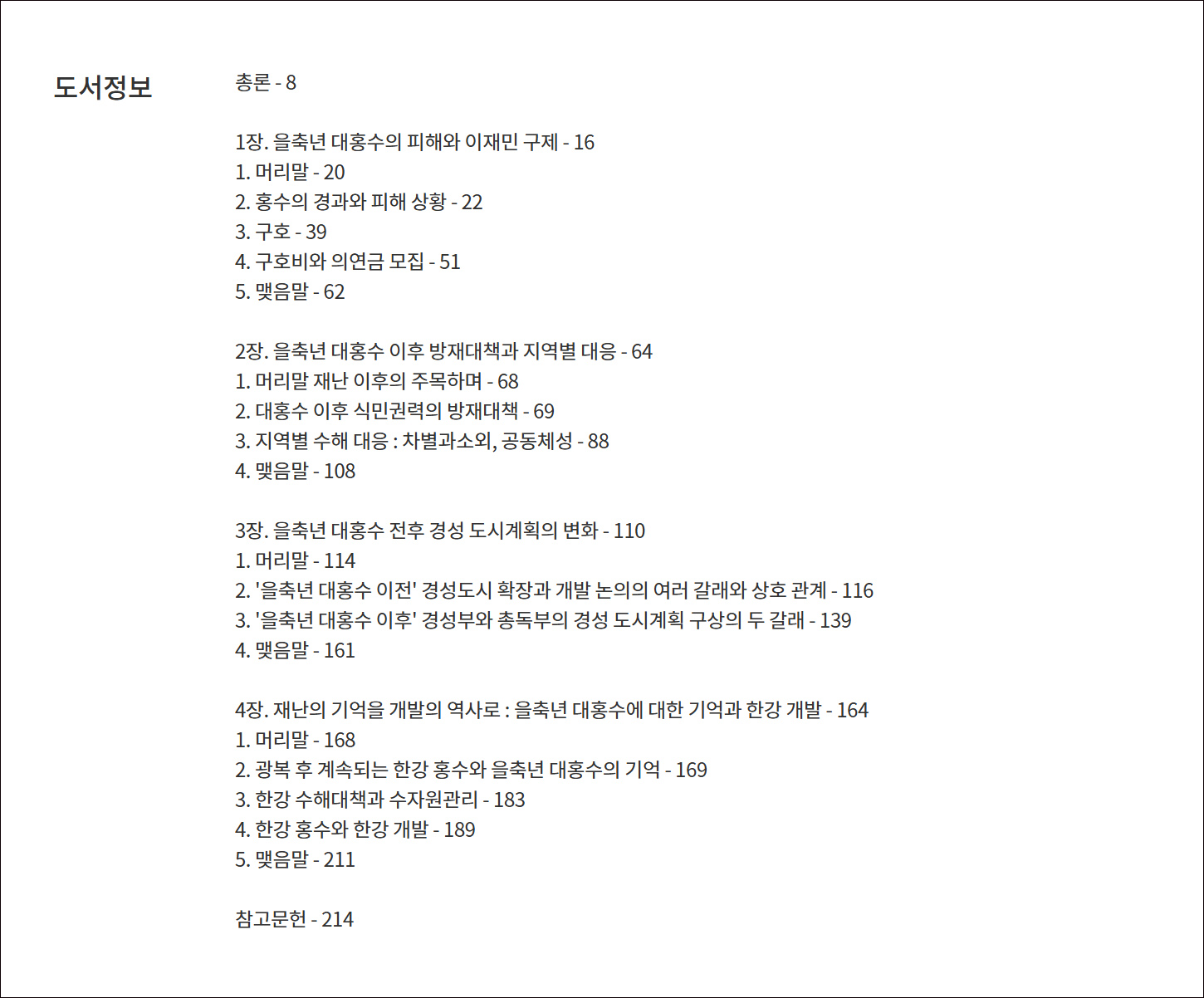 도서정보

총론 - 8

1장. 을축년 대홍수의 피해와 이재민 구제 - 16
1. 머리말 - 20
2. 홍수의 경과와 피해 상황 - 22
3. 구호 - 39
4. 구호비와 의연금 모집 - 51
5. 맺음말 - 62

2장. 을축년 대홍수 이후 방재대책과 지역별 대응 - 64
1. 머리말 재난 이후의 주목하며 - 68
2. 대홍수 이후 식민권력의 방재대책 - 69
3. 지역별 수해 대응 : 차별과소외, 공동체성 - 88
4. 맺음말 - 108

3장. 을축년 대홍수 전후 경성 도시계획의 변화 - 110
1. 머리말 - 114
2. '을축년 대홍수 이전' 경성도시 확장과 개발 논의의 여러 갈래와 상호 관계 - 116
3. '을축년 대홍수 이후' 경성부와 총독부의 경성 도시계획 구상의 두 갈래 - 139
4. 맺음말 - 161

4장. 재난의 기억을 개발의 역사로 : 을축년 대홍수에 대한 기억과 한강 개발 - 164
1. 머리말 - 168
2. 광복 후 계속되는 한강 홍수와 을축년 대홍수의 기억 - 169
3. 한강 수해대책과 수자원관리 - 183
4. 한강 홍수와 한강 개발 - 189
5. 맺음말 - 211

참고문헌 - 214